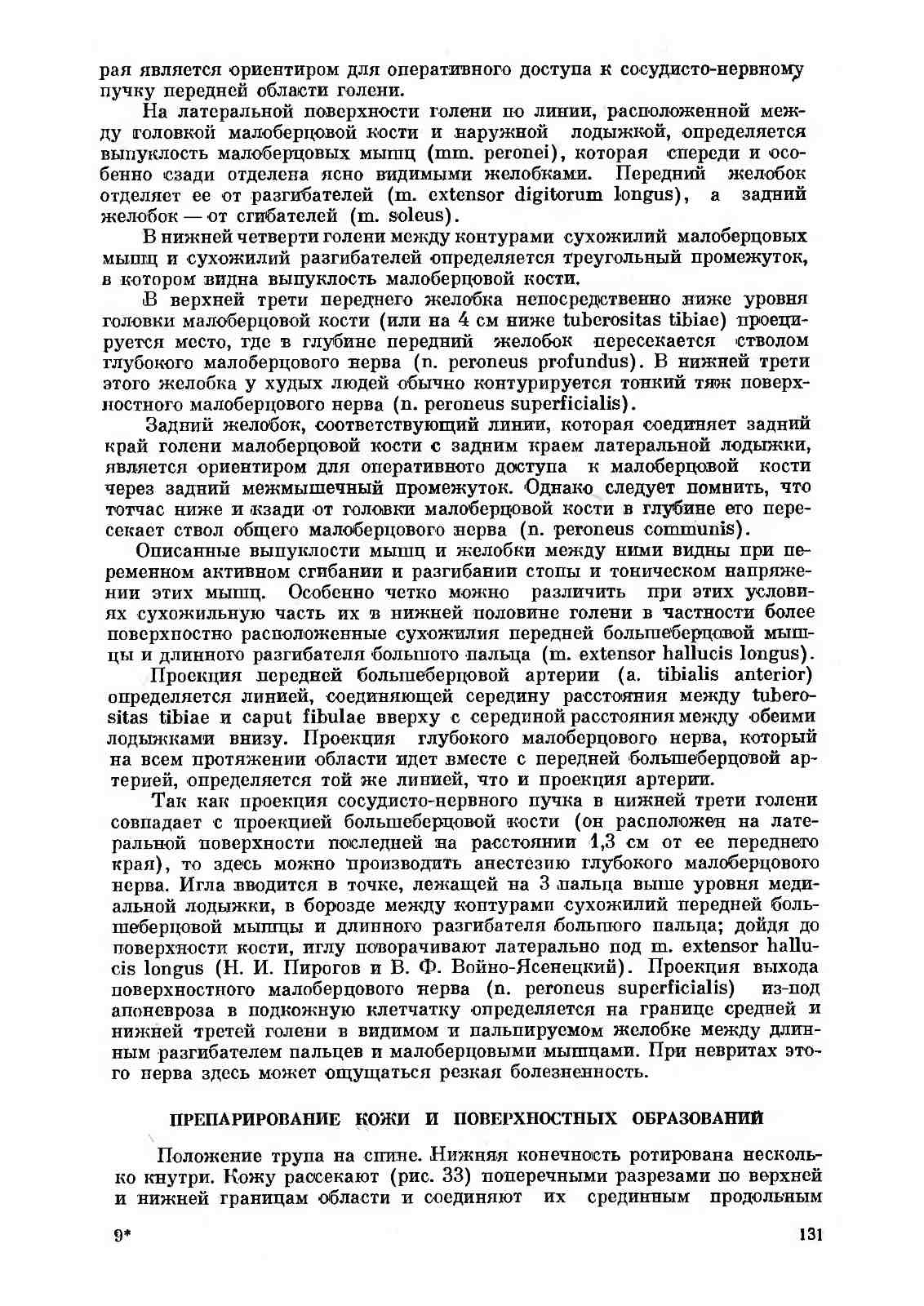 рая является ориентиром для оперативного доступа к сосудисто-нервному пучку передней области голени.

На латеральной поверхности голени по линии, расположенной между головкой малоберцовой кости и наружной лодыжкой, определяется выпуклость малоберцовых мышц (mm. peronei), которая спереди и особенно сзади отделена ясно видимыми желобками. Передний желобок отделяет ее от разгибателей (m. extensor digitorum longus), а задний желобок — от сгибателей (m. soleus).

В нижней четверти голени между контурами сухожилий малоберцовых мышц и сухожилий разгибателей определяется треугольный промежуток, в котором видна выпуклость малоберцовой кости.

В верхней трети переднего желобка непосредственно ниже уровня головки малоберцовой кости (или на 4 см ниже tuberositas tibiae) проецируется место, где в глубине передний желобок пересекается стволом глубокого малоберцового нерва (n. peroneus profundus). В нижней трети этого желобка у худых людей обычно контурируется тонкий тяж поверхностного малоберцового нерва (n. peroneus superficialis).

Задний желобок, соответствующий линии, которая соединяет задний край голени малоберцовой кости с задним краем латеральной лодыжки, является ориентиром для оперативного доступа к малоберцовой кости через задний межмышечный промежуток. Однако следует помнить, что тотчас ниже и кзади от головки малоберцовой кости в глубине его пересекает ствол общего малоберцового нерва (n. peroneus communis).

Описанные выпуклости мышц и желобки между ними видны при переменном активном сгибании и разгибании стопы и тоническом напряжении этих мышц. Особенно четко можно различить при этих условиях сухожильную часть их в нижней половине голени в частности более поверхностно расположенные сухожилия передней большеберцовой мышцы и длинного разгибателя большого пальца (m. extensor hallucis longus).

Проекция передней большеберцовой артерии (a. tibialis anterior) определяется линией, соединяющей середину расстояния между tuberositas tibiae и caput fibulae вверху с серединой расстояния между обеими лодыжками внизу. Проекция глубокого малоберцового нерва, который на всем протяжении области идет вместе с передней большеберцовой артерией, определяется той же линией, что и проекция артерии.

Так как проекция сосудисто-нервного пучка в нижней трети голени совпадает с проекцией большеберцовой кости (он расположен на латеральной поверхности последней на расстоянии 1,3 см от ее переднего края), то здесь можно производить анестезию глубокого малоберцового нерва. Игла вводится в точке, лежащей на 3 пальца выше уровня медиальной лодыжки, в борозде между контурами сухожилий передней большеберцовой мышцы и длинного разгибателя большого пальца; дойдя до поверхности кости, иглу поворачивают латерально под m. extensor hallucis longus (Н. И. Пирогов и В. Ф. Войно-Ясенецкий). Проекция выхода поверхностного малоберцового нерва (n. peroneus superficialis) из-под апоневроза в подкожную клетчатку определяется на границе средней и нижней третей голени в видимом и пальпируемом желобке между длинным разгибателем пальцев и малоберцовыми мышцами. При невритах этого нерва здесь может ощущаться резкая болезненность.

ПРЕПАРИРОВАНИЕ КОЖИ И ПОВЕРХНОСТНЫХ ОБРАЗОВАНИЙ

Положение трупа на спине. Нижняя конечность ротирована несколько кнутри. Кожу рассекают (рис. 33) поперечными разрезами по верхней и нижней границам области и соединяют их срединным продольным

9*

131